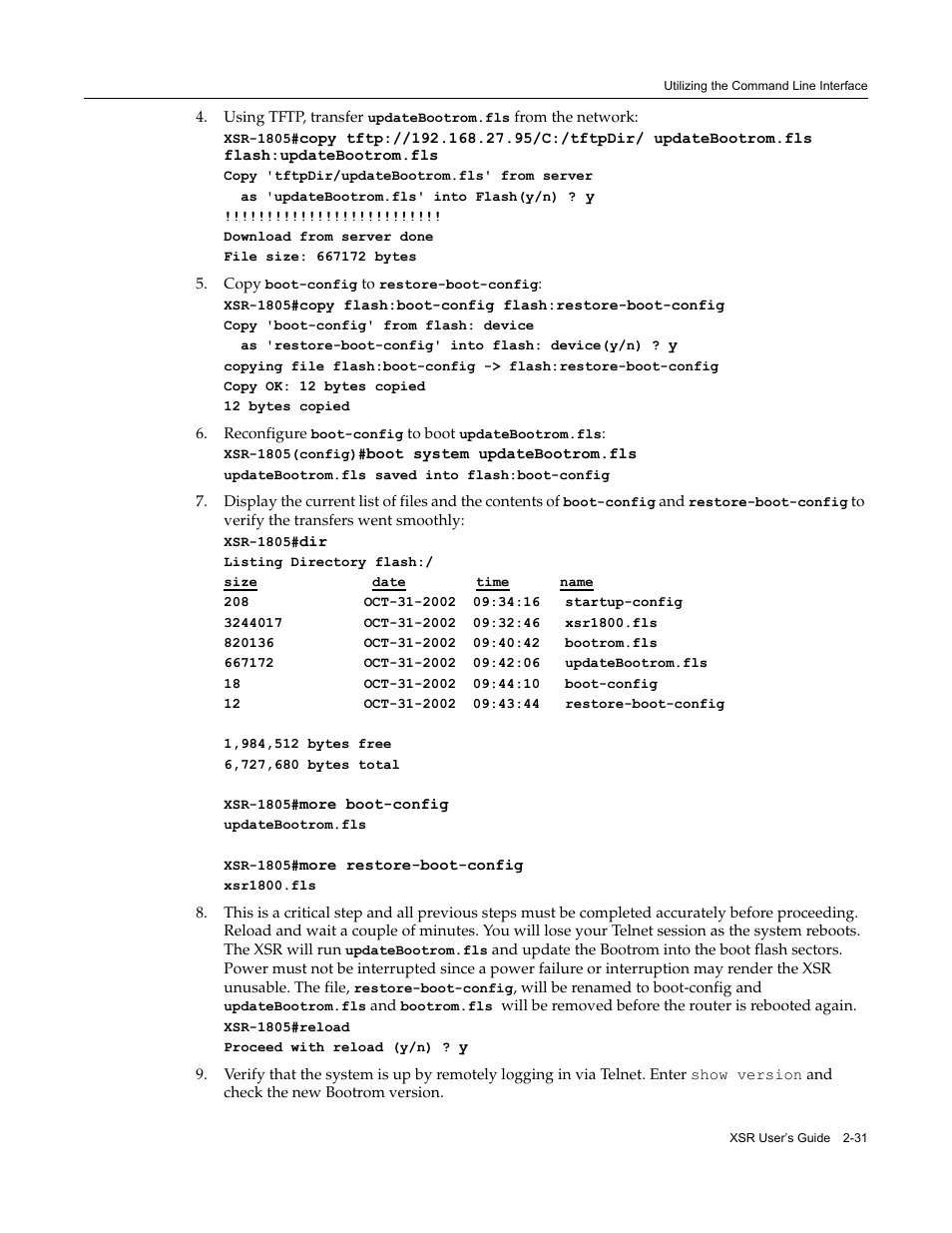 Utilizing the Command Line Interface

4. Using TFTP, transfer updateBootrom.fls from the network:

XSR-1805#copy tftp://192.168.27.95/C:/tftpDir/ updateBootrom.fls flash:updateBootrom.fls
Copy 'tftpDir/updateBootrom.fls' from server
as 'updateBootrom.fls' into Flash(y/n) ? y
!!!!!!!!!!!!!!!!!!!!!!!!!!
Download from server done
File size: 667172 bytes

5. Copy boot-config to restore-boot-config:

XSR-1805#copy flash:boot-config flash:restore-boot-config
Copy 'boot-config' from flash: device
as 'restore-boot-config' into flash: device(y/n) ? y
copying file flash:boot-config -> flash:restore-boot-config
Copy OK: 12 bytes copied
12 bytes copied

6. Reconfigure boot-config to boot updateBootrom.fls:

XSR-1805(config)#boot system updateBootrom.fls
updateBootrom.fls saved into flash:boot-config

7. Display the current list of files and the contents of boot-config and restore-boot-config to verify the transfers went smoothly:

XSR-1805#dir
Listing Directory flash:/

| size | date | time | name |
|---|---|---|---|
| 208 | OCT-31-2002 | 09:34:16 | startup-config |
| 3244017 | OCT-31-2002 | 09:32:46 | xsr1800.fls |
| 820136 | OCT-31-2002 | 09:40:42 | bootrom.fls |
| 667172 | OCT-31-2002 | 09:42:06 | updateBootrom.fls |
| 18 | OCT-31-2002 | 09:44:10 | boot-config |
| 12 | OCT-31-2002 | 09:43:44 | restore-boot-config |

1,984,512 bytes free
6,727,680 bytes total

XSR-1805#more boot-config
updateBootrom.fls

XSR-1805#more restore-boot-config
xsr1800.fls

8. This is a critical step and all previous steps must be completed accurately before proceeding. Reload and wait a couple of minutes. You will lose your Telnet session as the system reboots. The XSR will run updateBootrom.fls and update the Bootrom into the boot flash sectors. Power must not be interrupted since a power failure or interruption may render the XSR unusable. The file, restore-boot-config, will be renamed to boot-config and updateBootrom.fls and bootrom.fls will be removed before the router is rebooted again.

XSR-1805#reload
Proceed with reload (y/n) ? y

9. Verify that the system is up by remotely logging in via Telnet. Enter show version and check the new Bootrom version.

XSR User's Guide 2-31